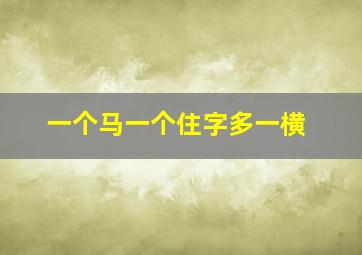 一个马一个住字多一横